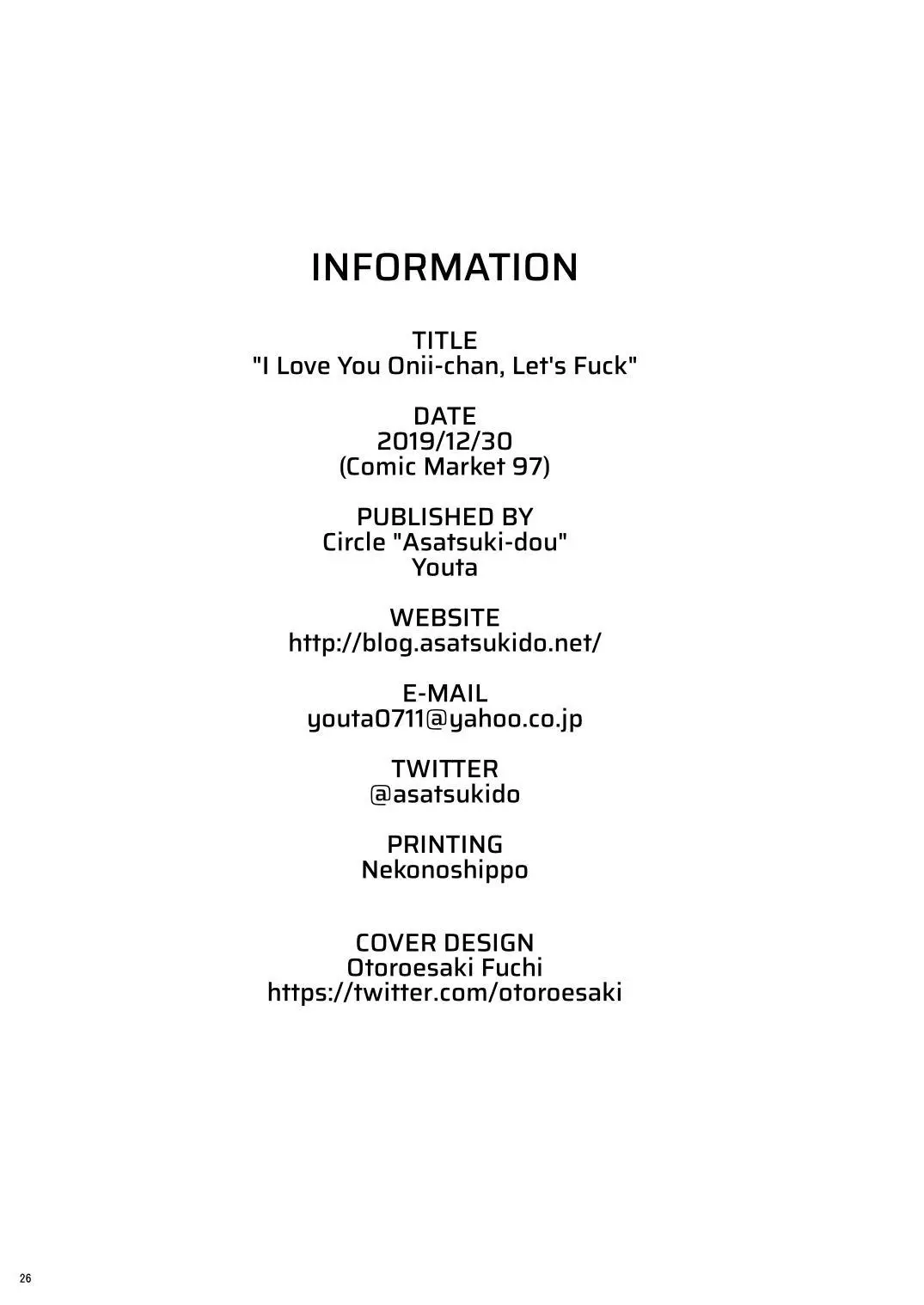 INFORMATION

TITLE
"I Love You Onii-chan, Let's Fuck"

DATE
2019/12/30
(Comic Market 97)

PUBLISHED BY
Circle "Asatsuki-dou"
Youta

WEBSITE
http://blog.asatsukido.net/

E-MAIL
youta0711@yahoo.co.jp

TWITTER
@asatsukido

PRINTING
Nekonoshippo

COVER DESIGN
Otoroesaki Fuchi
https://twitter.com/otoroesaki

26